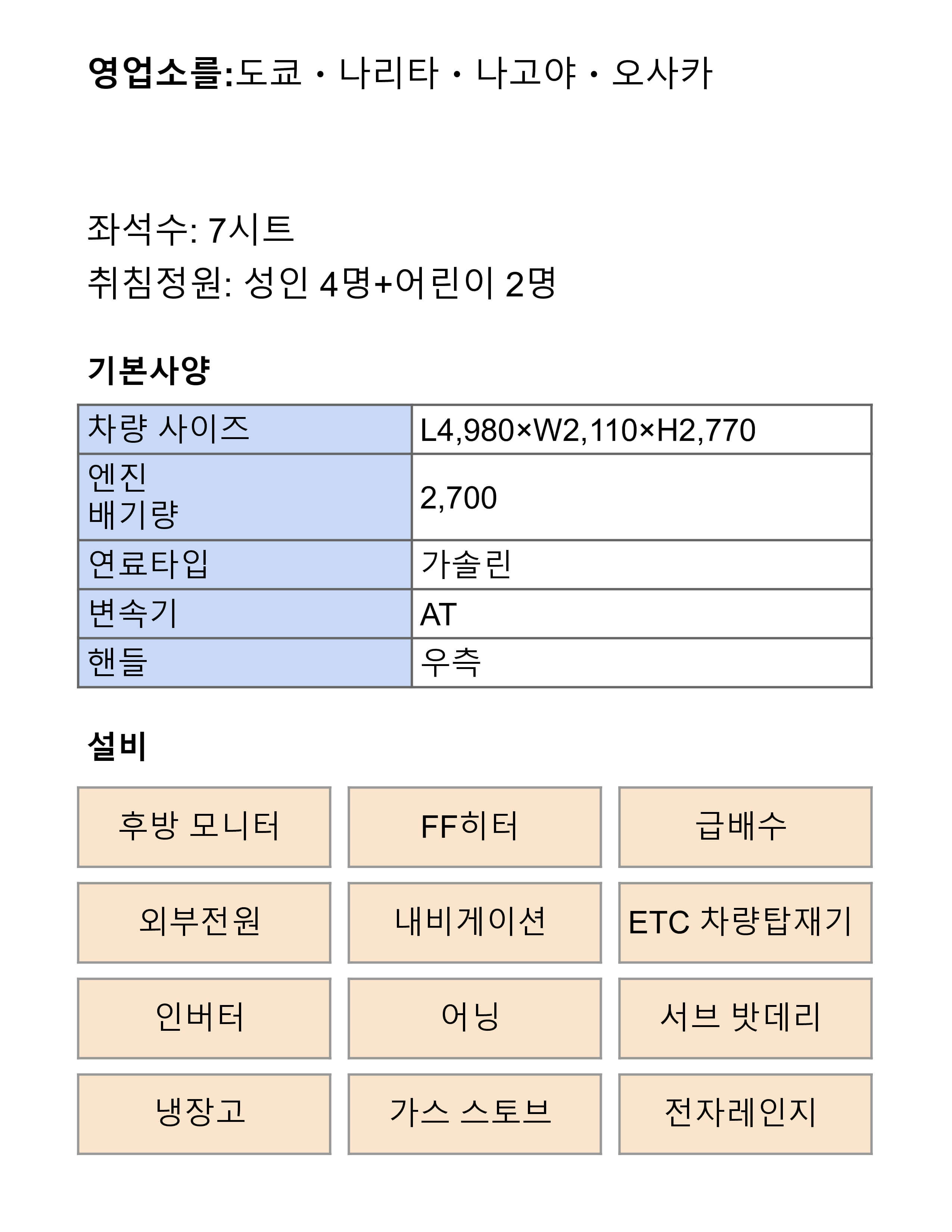 영업소를:도쿄・나리타・나고야・오사카

좌석수: 7시트
취침정원: 성인 4명+어린이 2명

기본사양

| 차량 사이즈 | L4,980×W2,110×H2,770 |
|---|---|
| 엔진 배기량 | 2,700 |
| 연료타입 | 가솔린 |
| 변속기 | AT |
| 핸들 | 우측 |

설비

후방 모니터

FF히터

급배수

외부전원

내비게이션

ETC 차량탑재기

인버터

어닝

서브 밧데리

냉장고

가스 스토브

전자레인지